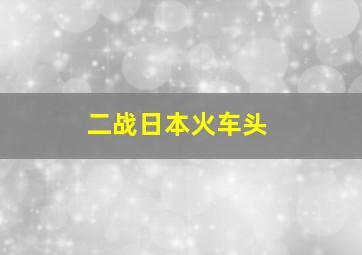 二战日本火车头